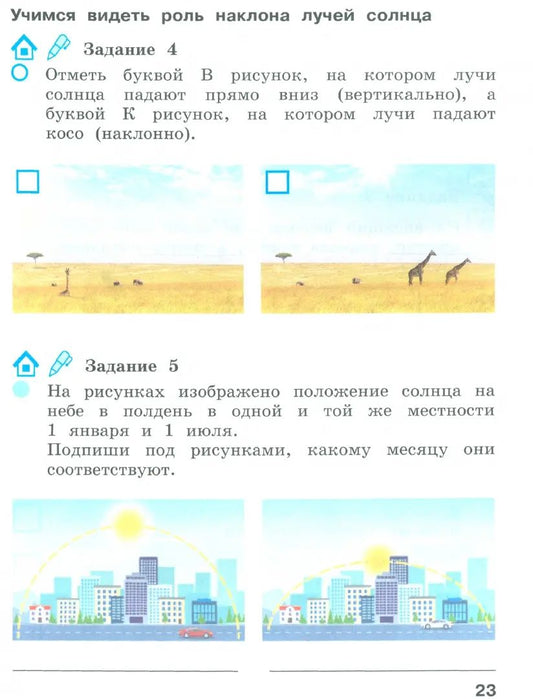 Учимся видеть роль наклона лучей солнца

Задание 4

Отметь буквой В рисунок, на котором лучи солнца падают прямо вниз (вертикально), а буквой К рисунок, на котором лучи падают косо (наклонно).

☐ ☐

Задание 5

На рисунках изображено положение солнца на небе в полдень в одной и той же местности 1 января и 1 июля.
Подпиши под рисунками, какому месяцу они соответствуют.

____ ____

23